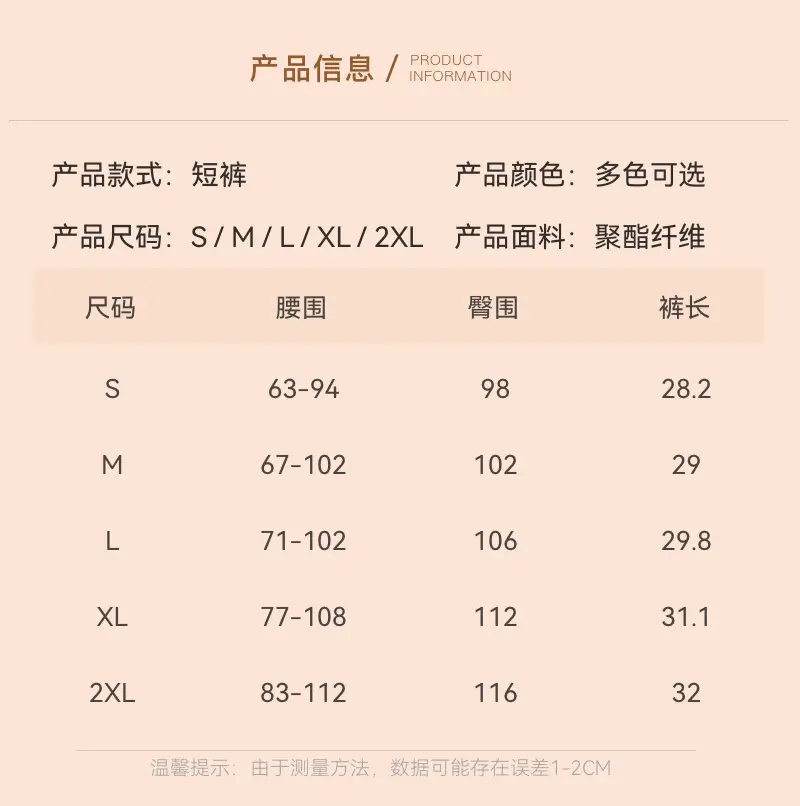 产品信息 / PRODUCT INFORMATION

产品款式：短裤 产品颜色：多色可选

产品尺码：S / M / L / XL / 2XL 产品面料：聚酯纤维

| 尺码 | 腰围 | 臀围 | 裤长 |
|---|---|---|---|
| S | 63-94 | 98 | 28.2 |
| M | 67-102 | 102 | 29 |
| L | 71-102 | 106 | 29.8 |
| XL | 77-108 | 112 | 31.1 |
| 2XL | 83-112 | 116 | 32 |

温馨提示：由于测量方法，数据可能存在误差1-2CM